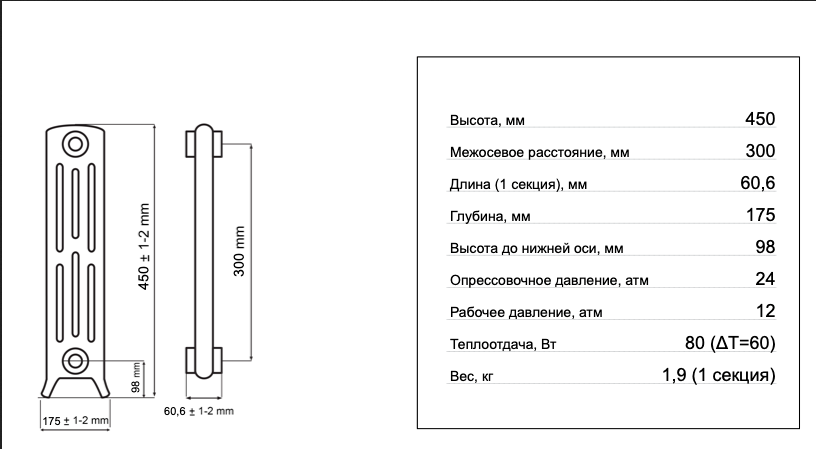 450 ± 1-2 mm

98 mm

175 ± 1-2 mm

300 mm

60,6 ± 1-2 mm

| | |
|---|---|
| Высота, мм | 450 |
| Межосевое расстояние, мм | 300 |
| Длина (1 секция), мм | 60,6 |
| Глубина, мм | 175 |
| Высота до нижней оси, мм | 98 |
| Опрессовочное давление, атм | 24 |
| Рабочее давление, атм | 12 |
| Теплоотдача, Вт | 80 (ΔT=60) |
| Вес, кг | 1,9 (1 секция) |